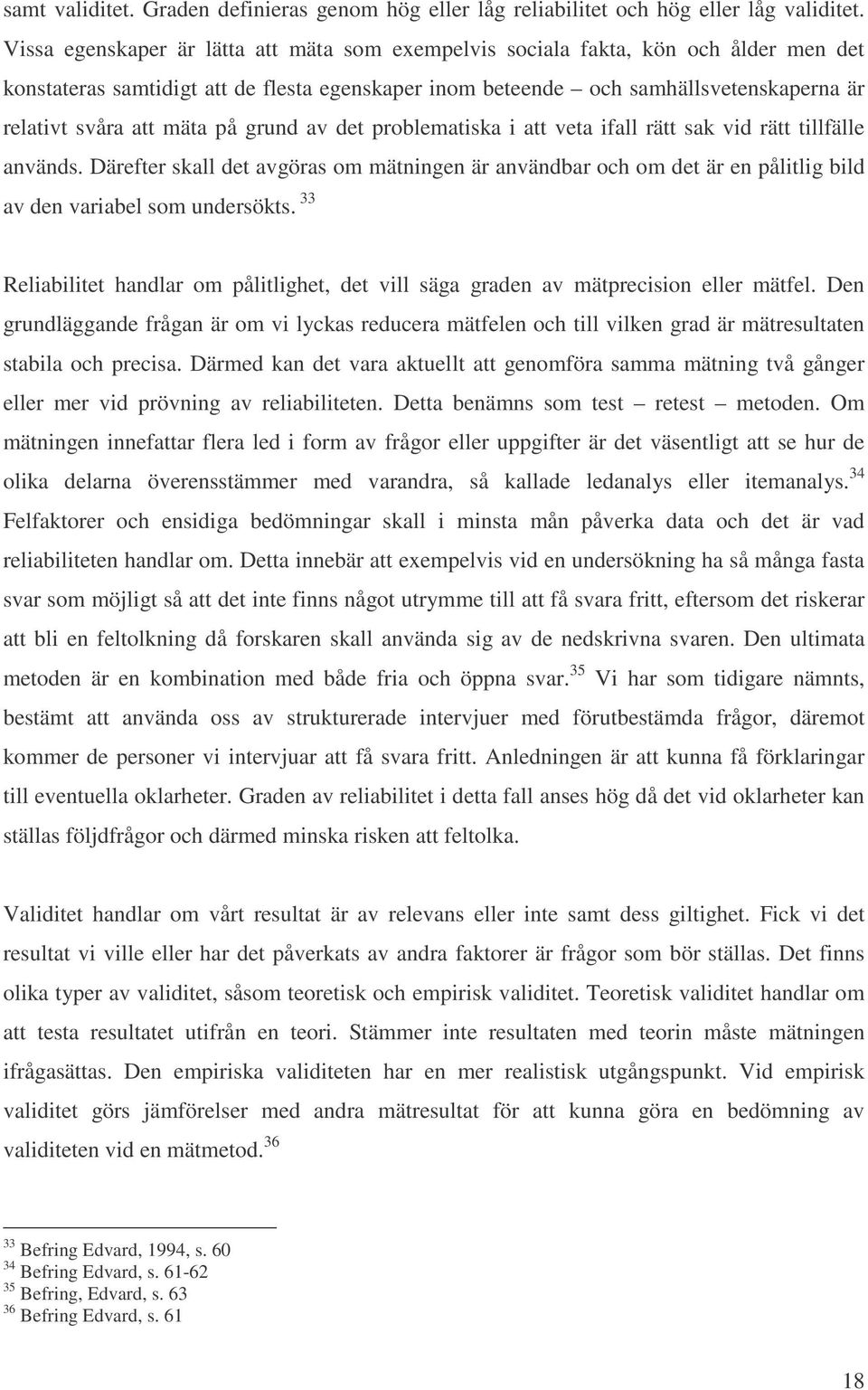 samt validitet. Graden definieras genom hög eller låg reliabilitet och hög eller låg validitet. Vissa egenskaper är lätta att mäta som exempelvis sociala fakta, kön och ålder men det konstateras samtidigt att de flesta egenskaper inom beteende – och samhällsvetenskaperna är relativt svåra att mäta på grund av det problematiska i att veta ifall rätt sak vid rätt tillfälle används. Därefter skall det avgöras om mätningen är användbar och om det är en pålitlig bild av den variabel som undersökts. $^{33}$

Reliabilitet handlar om pålitlighet, det vill säga graden av mätprecision eller mätfel. Den grundläggande frågan är om vi lyckas reducera mätfelen och till vilken grad är mätresultaten stabila och precisa. Därmed kan det vara aktuellt att genomföra samma mätning två gånger eller mer vid prövning av reliabiliteten. Detta benämns som test – retest – metoden. Om mätningen innefattar flera led i form av frågor eller uppgifter är det väsentligt att se hur de olika delarna överensstämmer med varandra, så kallade ledanalys eller itemanalys.$^{34}$ Felfaktorer och ensidiga bedömningar skall i minsta mån påverka data och det är vad reliabiliteten handlar om. Detta innebär att exempelvis vid en undersökning ha så många fasta svar som möjligt så att det inte finns något utrymme till att få svara fritt, eftersom det riskerar att bli en feltolkning då forskaren skall använda sig av de nedskrivna svaren. Den ultimata metoden är en kombination med både fria och öppna svar.$^{35}$ Vi har som tidigare nämnts, bestämt att använda oss av strukturerade intervjuer med förutbestämda frågor, däremot kommer de personer vi intervjuar att få svara fritt. Anledningen är att kunna få förklaringar till eventuella oklarheter. Graden av reliabilitet i detta fall anses hög då det vid oklarheter kan ställas följdfrågor och därmed minska risken att feltolka.

Validitet handlar om vårt resultat är av relevans eller inte samt dess giltighet. Fick vi det resultat vi ville eller har det påverkats av andra faktorer är frågor som bör ställas. Det finns olika typer av validitet, såsom teoretisk och empirisk validitet. Teoretisk validitet handlar om att testa resultatet utifrån en teori. Stämmer inte resultaten med teorin måste mätningen ifrågasättas. Den empiriska validiteten har en mer realistisk utgångspunkt. Vid empirisk validitet görs jämförelser med andra mätresultat för att kunna göra en bedömning av validiteten vid en mätmetod.$^{36}$

$^{33}$ Befring Edvard, 1994, s. 60
$^{34}$ Befring Edvard, s. 61-62
$^{35}$ Befring, Edvard, s. 63
$^{36}$ Befring Edvard, s. 61

18